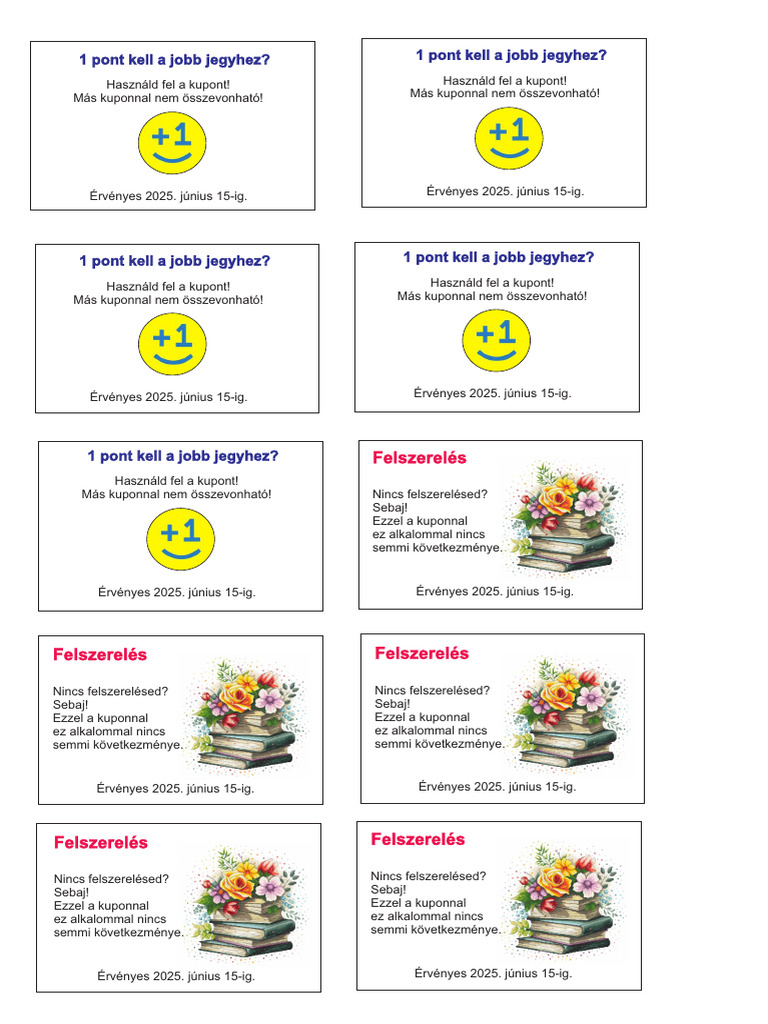 1 pont kell a jobb jegyhez?

Használd fel a kupont!
Más kuponnal nem összevonható!

+1

Érvényes 2025. június 15-ig.

1 pont kell a jobb jegyhez?

Használd fel a kupont!
Más kuponnal nem összevonható!

+1

Érvényes 2025. június 15-ig.

1 pont kell a jobb jegyhez?

Használd fel a kupont!
Más kuponnal nem összevonható!

+1

Érvényes 2025. június 15-ig.

1 pont kell a jobb jegyhez?

Használd fel a kupont!
Más kuponnal nem összevonható!

+1

Érvényes 2025. június 15-ig.

1 pont kell a jobb jegyhez?

Használd fel a kupont!
Más kuponnal nem összevonható!

+1

Érvényes 2025. június 15-ig.

Felszerelés

Nincs felszerelésed?
Sebaj!
Ezzel a kuponnal
ez alkalommal nincs
semmi következménye.

Érvényes 2025. június 15-ig.

Felszerelés

Nincs felszerelésed?
Sebaj!
Ezzel a kuponnal
ez alkalommal nincs
semmi következménye.

Érvényes 2025. június 15-ig.

Felszerelés

Nincs felszerelésed?
Sebaj!
Ezzel a kuponnal
ez alkalommal nincs
semmi következménye.

Érvényes 2025. június 15-ig.

Felszerelés

Nincs felszerelésed?
Sebaj!
Ezzel a kuponnal
ez alkalommal nincs
semmi következménye.

Érvényes 2025. június 15-ig.

Felszerelés

Nincs felszerelésed?
Sebaj!
Ezzel a kuponnal
ez alkalommal nincs
semmi következménye.

Érvényes 2025. június 15-ig.